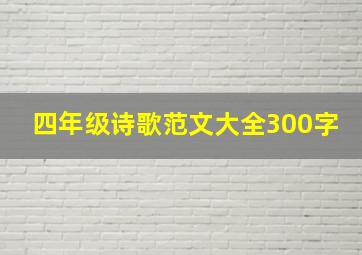 四年级诗歌范文大全300字